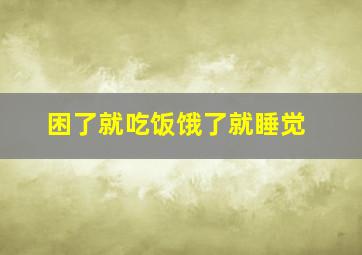 困了就吃饭饿了就睡觉